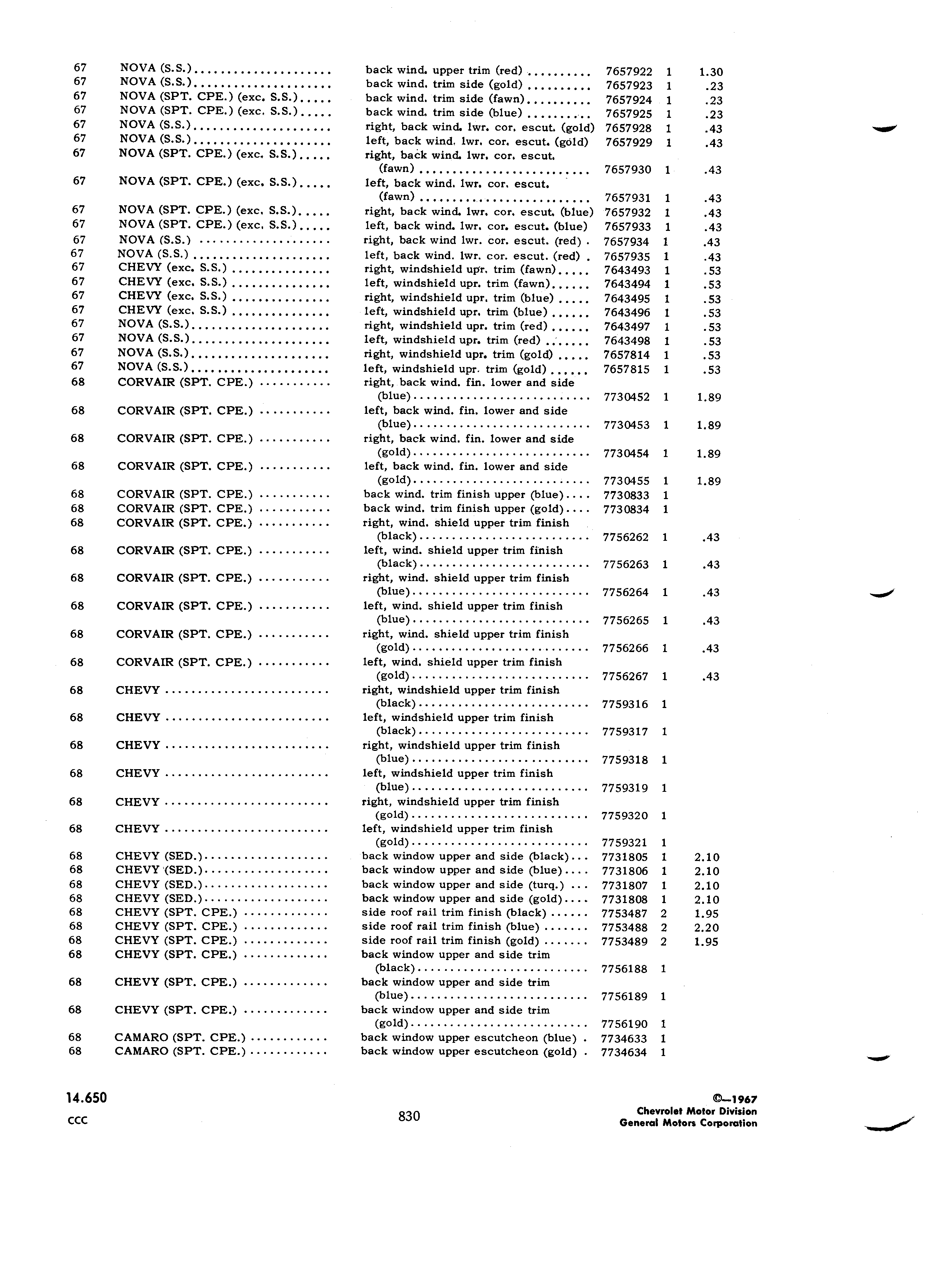 | | | | | | |
|---|---|---|---|---|---|
| 67 | NOVA (S.S.) | back wind. upper trim (red) | 7657922 | 1 | 1.30 |
| 67 | NOVA (S.S.) | back wind. trim side (gold) | 7657923 | 1 | .23 |
| 67 | NOVA (SPT. CPE.) (exc. S.S.) | back wind. trim side (fawn) | 7657924 | 1 | .23 |
| 67 | NOVA (SPT. CPE.) (exc. S.S.) | back wind. trim side (blue) | 7657925 | 1 | .23 |
| 67 | NOVA (S.S.) | right, back wind. lwr. cor. escut. (gold) | 7657928 | 1 | .43 |
| 67 | NOVA (S.S.) | left, back wind. lwr. cor. escut. (gold) | 7657929 | 1 | .43 |
| 67 | NOVA (SPT. CPE.) (exc. S.S.) | right, back wind. lwr. cor. escut. (fawn) | 7657930 | 1 | .43 |
| 67 | NOVA (SPT. CPE.) (exc. S.S.) | left, back wind. lwr. cor. escut. (fawn) | 7657931 | 1 | .43 |
| 67 | NOVA (SPT. CPE.) (exc. S.S.) | right, back wind. lwr. cor. escut. (blue) | 7657932 | 1 | .43 |
| 67 | NOVA (SPT. CPE.) (exc. S.S.) | left, back wind. lwr. cor. escut. (blue) | 7657933 | 1 | .43 |
| 67 | NOVA (S.S.) | right, back wind lwr. cor. escut. (red) | 7657934 | 1 | .43 |
| 67 | NOVA (S.S.) | left, back wind. lwr. cor. escut. (red) | 7657935 | 1 | .43 |
| 67 | CHEVY (exc. S.S.) | right, windshield upr. trim (fawn) | 7643493 | 1 | .53 |
| 67 | CHEVY (exc. S.S.) | left, windshield upr. trim (fawn) | 7643494 | 1 | .53 |
| 67 | CHEVY (exc. S.S.) | right, windshield upr. trim (blue) | 7643495 | 1 | .53 |
| 67 | CHEVY (exc. S.S.) | left, windshield upr. trim (blue) | 7643496 | 1 | .53 |
| 67 | NOVA (S.S.) | right, windshield upr. trim (red) | 7643497 | 1 | .53 |
| 67 | NOVA (S.S.) | left, windshield upr. trim (red) | 7643498 | 1 | .53 |
| 67 | NOVA (S.S.) | right, windshield upr. trim (gold) | 7657814 | 1 | .53 |
| 67 | NOVA (S.S.) | left, windshield upr. trim (gold) | 7657815 | 1 | .53 |
| 68 | CORVAIR (SPT. CPE.) | right, back wind. fin. lower and side (blue) | 7730452 | 1 | 1.89 |
| 68 | CORVAIR (SPT. CPE.) | left, back wind. fin. lower and side (blue) | 7730453 | 1 | 1.89 |
| 68 | CORVAIR (SPT. CPE.) | right, back wind. fin. lower and side (gold) | 7730454 | 1 | 1.89 |
| 68 | CORVAIR (SPT. CPE.) | left, back wind. fin. lower and side (gold) | 7730455 | 1 | 1.89 |
| 68 | CORVAIR (SPT. CPE.) | back wind. trim finish upper (blue) | 7730833 | 1 | |
| 68 | CORVAIR (SPT. CPE.) | back wind. trim finish upper (gold) | 7730834 | 1 | |
| 68 | CORVAIR (SPT. CPE.) | right, wind. shield upper trim finish (black) | 7756262 | 1 | .43 |
| 68 | CORVAIR (SPT. CPE.) | left, wind. shield upper trim finish (black) | 7756263 | 1 | .43 |
| 68 | CORVAIR (SPT. CPE.) | right, wind. shield upper trim finish (blue) | 7756264 | 1 | .43 |
| 68 | CORVAIR (SPT. CPE.) | left, wind. shield upper trim finish (blue) | 7756265 | 1 | .43 |
| 68 | CORVAIR (SPT. CPE.) | right, wind. shield upper trim finish (gold) | 7756266 | 1 | .43 |
| 68 | CORVAIR (SPT. CPE.) | left, wind. shield upper trim finish (gold) | 7756267 | 1 | .43 |
| 68 | CHEVY | right, windshield upper trim finish (black) | 7759316 | 1 | |
| 68 | CHEVY | left, windshield upper trim finish (black) | 7759317 | 1 | |
| 68 | CHEVY | right, windshield upper trim finish (blue) | 7759318 | 1 | |
| 68 | CHEVY | left, windshield upper trim finish (blue) | 7759319 | 1 | |
| 68 | CHEVY | right, windshield upper trim finish (gold) | 7759320 | 1 | |
| 68 | CHEVY | left, windshield upper trim finish (gold) | 7759321 | 1 | |
| 68 | CHEVY (SED.) | back window upper and side (black) | 7731805 | 1 | 2.10 |
| 68 | CHEVY (SED.) | back window upper and side (blue) | 7731806 | 1 | 2.10 |
| 68 | CHEVY (SED.) | back window upper and side (turq.) | 7731807 | 1 | 2.10 |
| 68 | CHEVY (SED.) | back window upper and side (gold) | 7731808 | 1 | 2.10 |
| 68 | CHEVY (SPT. CPE.) | side roof rail trim finish (black) | 7753487 | 2 | 1.95 |
| 68 | CHEVY (SPT. CPE.) | side roof rail trim finish (blue) | 7753488 | 2 | 2.20 |
| 68 | CHEVY (SPT. CPE.) | side roof rail trim finish (gold) | 7753489 | 2 | 1.95 |
| 68 | CHEVY (SPT. CPE.) | back window upper and side trim (black) | 7756188 | 1 | |
| 68 | CHEVY (SPT. CPE.) | back window upper and side trim (blue) | 7756189 | 1 | |
| 68 | CHEVY (SPT. CPE.) | back window upper and side trim (gold) | 7756190 | 1 | |
| 68 | CAMARO (SPT. CPE.) | back window upper escutcheon (blue) | 7734633 | 1 | |
| 68 | CAMARO (SPT. CPE.) | back window upper escutcheon (gold) | 7734634 | 1 | |

14.650
CCC

830

©—1967
Chevrolet Motor Division
General Motors Corporation